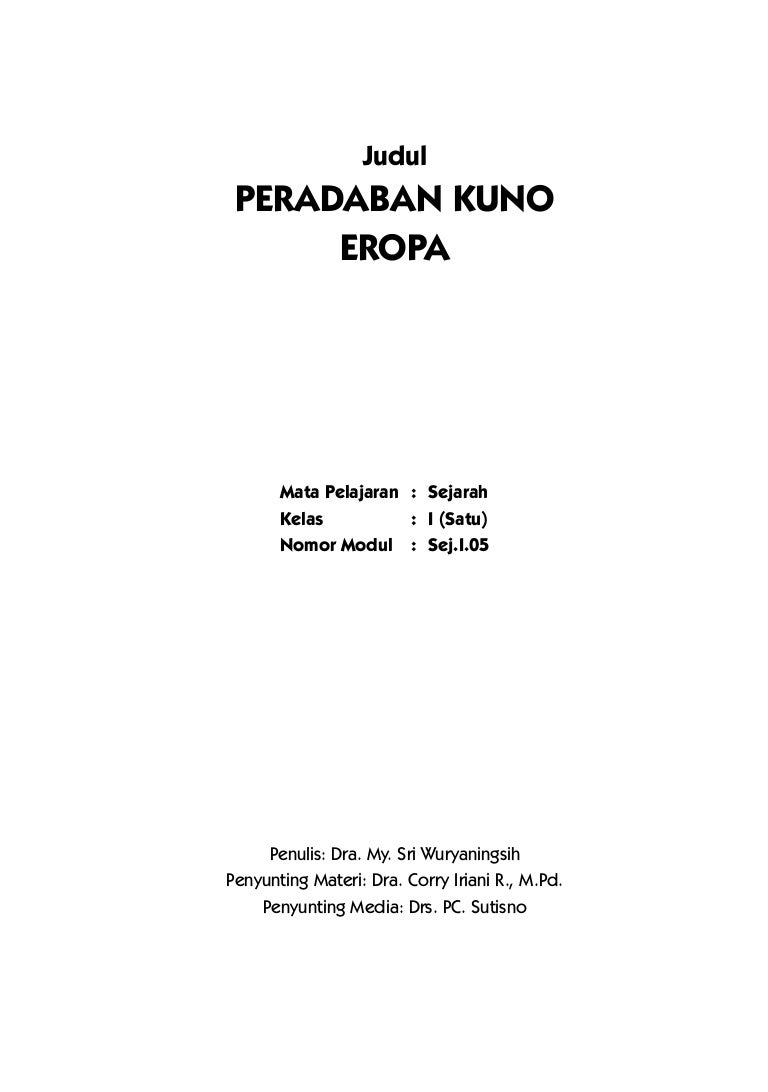 Judul

PERADABAN KUNO
EROPA

Mata Pelajaran : Sejarah
Kelas : I (Satu)
Nomor Modul : Sej.I.05

Penulis: Dra. My. Sri Wuryaningsih
Penyunting Materi: Dra. Corry Iriani R., M.Pd.
Penyunting Media: Drs. PC. Sutisno